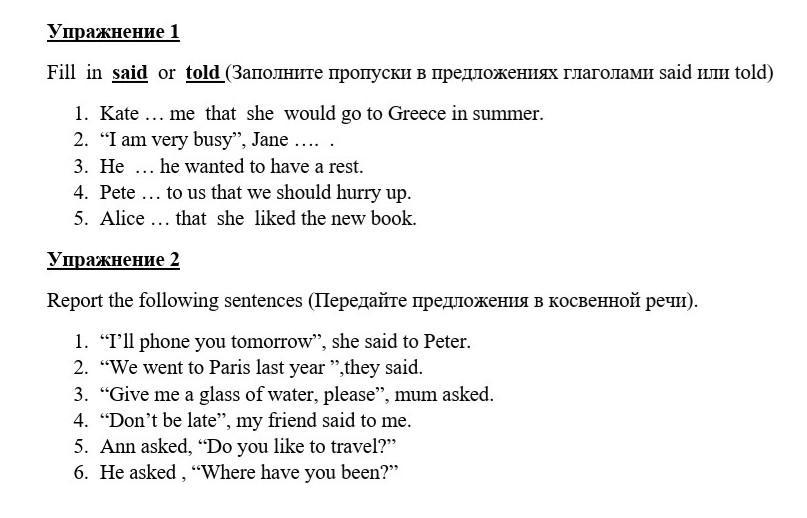 Упражнение 1

Fill in said or told (Заполните пропуски в предложениях глаголами said или told)

1. Kate … me that she would go to Greece in summer.
2. "I am very busy", Jane …. .
3. He … he wanted to have a rest.
4. Pete … to us that we should hurry up.
5. Alice … that she liked the new book.

Упражнение 2

Report the following sentences (Передайте предложения в косвенной речи).

1. "I'll phone you tomorrow", she said to Peter.
2. "We went to Paris last year ",they said.
3. "Give me a glass of water, please", mum asked.
4. "Don't be late", my friend said to me.
5. Ann asked, "Do you like to travel?"
6. He asked , "Where have you been?"